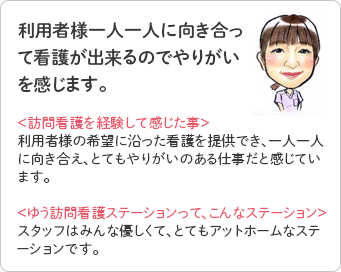 利用者様一人一人に向き合って看護が出来るのでやりがいを感じます。

<訪問看護を経験して感じた事>
利用者様の希望に沿った看護を提供でき、一人一人に向き合え、とてもやりがいのある仕事だと感じています。

<ゆう訪問看護ステーションって、こんなステーション>
スタッフはみんな優しくて、とてもアットホームなステーションです。